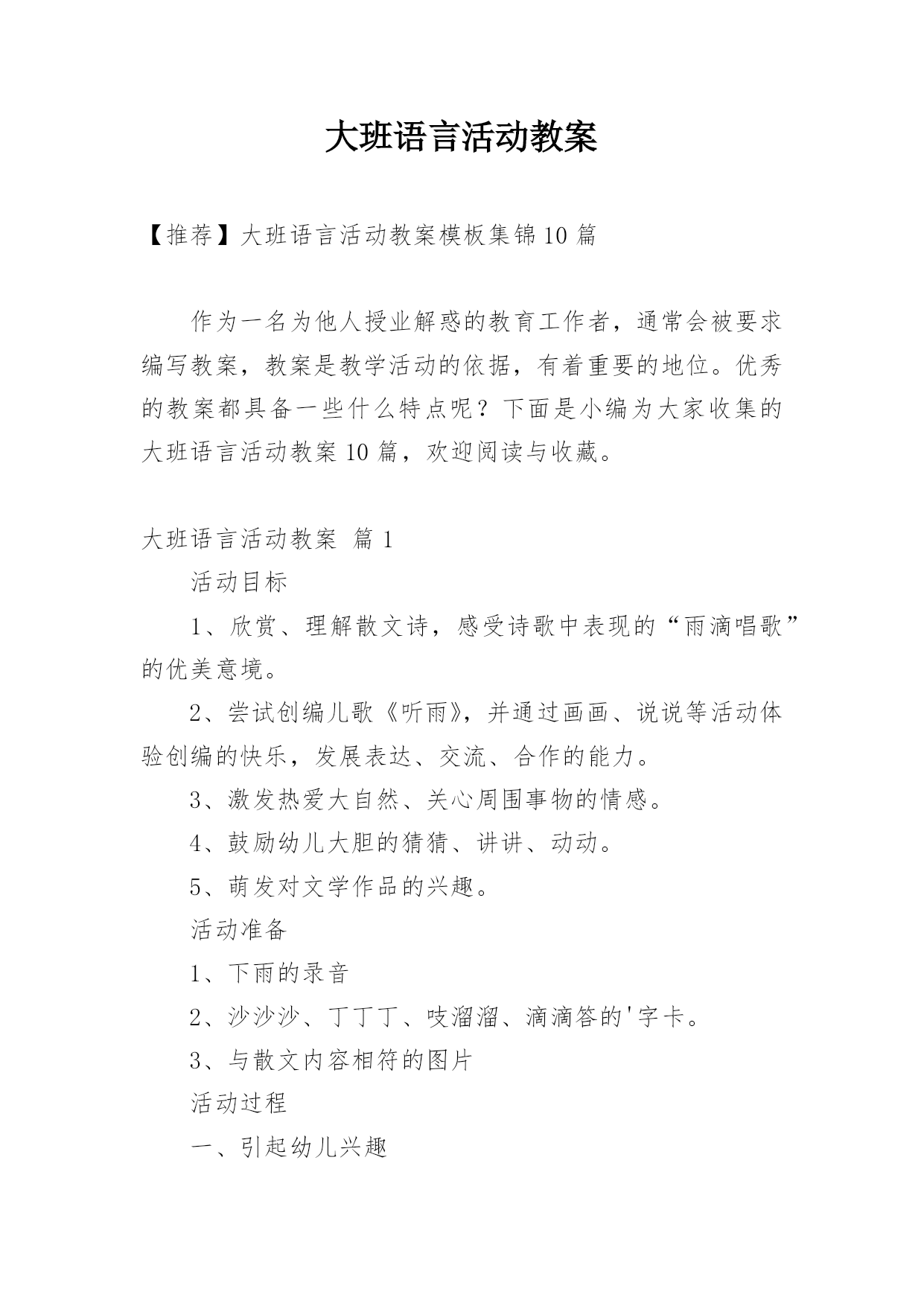 大班语言活动教案

【推荐】大班语言活动教案模板集锦10篇

作为一名为他人授业解惑的教育工作者，通常会被要求编写教案，教案是教学活动的依据，有着重要的地位。优秀的教案都具备一些什么特点呢？下面是小编为大家收集的大班语言活动教案10篇，欢迎阅读与收藏。

大班语言活动教案 篇1

活动目标

1、欣赏、理解散文诗，感受诗歌中表现的“雨滴唱歌”的优美意境。

2、尝试创编儿歌《听雨》，并通过画画、说说等活动体验创编的快乐，发展表达、交流、合作的能力。

3、激发热爱大自然、关心周围事物的情感。

4、鼓励幼儿大胆的猜猜、讲讲、动动。

5、萌发对文学作品的兴趣。

活动准备

1、下雨的录音

2、沙沙沙、丁丁丁、吱溜溜、滴滴答的'字卡。

3、与散文内容相符的图片

活动过程

一、引起幼儿兴趣